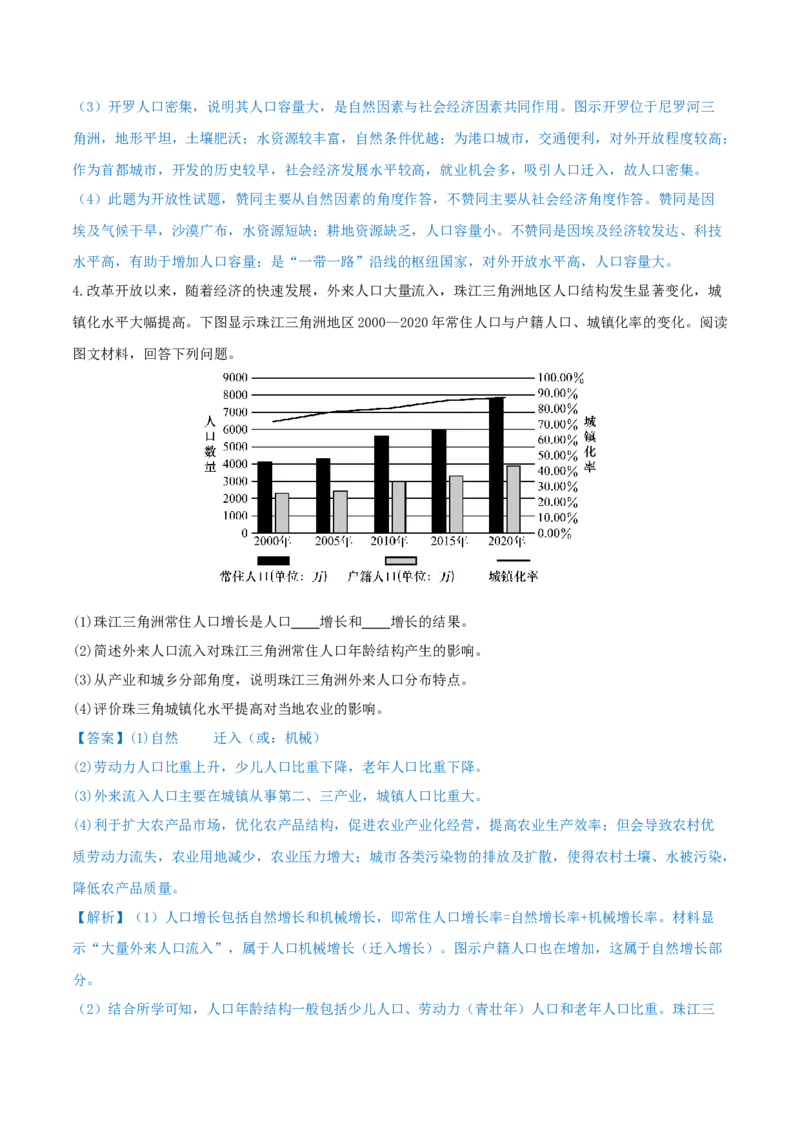 （3）开罗人口密集，说明其人口容量大，是自然因素与社会经济因素共同作用。图示开罗位于尼罗河三角洲，地形平坦，土壤肥沃；水资源较丰富，自然条件优越；为港口城市，交通便利，对外开放程度较高；作为首都城市，开发的历史较早，社会经济发展水平较高，就业机会多，吸引人口迁入，故人口密集。
（4）此题为开放性试题，赞同主要从自然因素的角度作答，不赞同主要从社会经济角度作答。赞同是因埃及气候干旱，沙漠广布，水资源短缺；耕地资源缺乏，人口容量小。不赞同是因埃及经济较发达、科技水平高，有助于增加人口容量；是“一带一路”沿线的枢纽国家，对外开放水平高，人口容量大。
4.改革开放以来，随着经济的快速发展，外来人口大量流入，珠江三角洲地区人口结构发生显著变化，城镇化水平大幅提高。下图显示珠江三角洲地区 2000—2020 年常住人口与户籍人口、城镇化率的变化。阅读图文材料，回答下列问题。

9000
8000
7000
6000
5000
4000
3000
2000
1000
0
人口数量
100.00%
90.00%
80.00%
70.00%
60.00%
50.00%
40.00%
30.00%
20.00%
10.00%
0.00%
城镇化率
2000年 2005年 2010年 2015年 2020年
常住人口(单位：万) 户籍人口(单位：万) 城镇化率

(1)珠江三角洲常住人口增长是人口____增长和____增长的结果。
(2)简述外来人口流入对珠江三角洲常住人口年龄结构产生的影响。
(3)从产业和城乡分部角度，说明珠江三角洲外来人口分布特点。
(4)评价珠三角城镇化水平提高对当地农业的影响。
【答案】(1)自然 迁入（或：机械）
(2)劳动力人口比重上升，少儿人口比重下降，老年人口比重下降。
(3)外来流入人口主要在城镇从事第二、三产业，城镇人口比重大。
(4)利于扩大农产品市场，优化农产品结构，促进农业产业化经营，提高农业生产效率；但会导致农村优质劳动力流失，农业用地减少，农业压力增大；城市各类污染物的排放及扩散，使得农村土壤、水被污染，降低农产品质量。
【解析】（1）人口增长包括自然增长和机械增长，即常住人口增长率=自然增长率+机械增长率。材料显示“大量外来人口流入”，属于人口机械增长（迁入增长）。图示户籍人口也在增加，这属于自然增长部分。
（2）结合所学可知，人口年龄结构一般包括少儿人口、劳动力（青壮年）人口和老年人口比重。珠江三